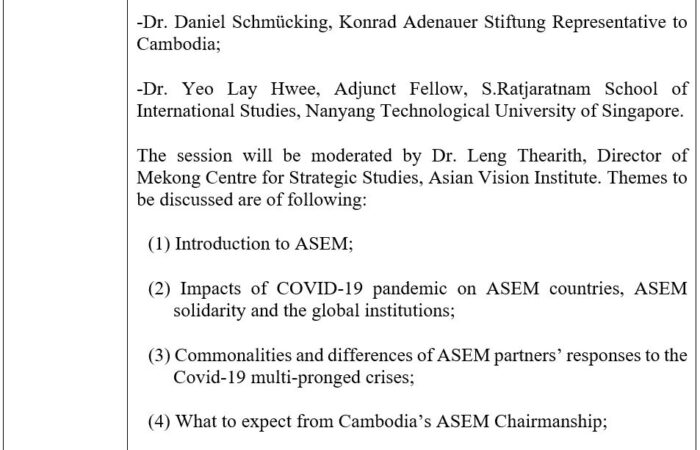 -Dr. Daniel Schmücking, Konrad Adenauer Stiftung Representative to Cambodia;

-Dr. Yeo Lay Hwee, Adjunct Fellow, S.Ratjaratnam School of International Studies, Nanyang Technological University of Singapore.

The session will be moderated by Dr. Leng Thearith, Director of Mekong Centre for Strategic Studies, Asian Vision Institute. Themes to be discussed are of following:

(1) Introduction to ASEM;

(2) Impacts of COVID-19 pandemic on ASEM countries, ASEM solidarity and the global institutions;

(3) Commonalities and differences of ASEM partners' responses to the Covid-19 multi-pronged crises;

(4) What to expect from Cambodia's ASEM Chairmanship;